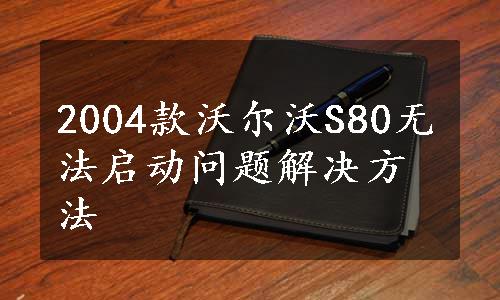 2004款沃尔沃S80无法启动问题解决方法